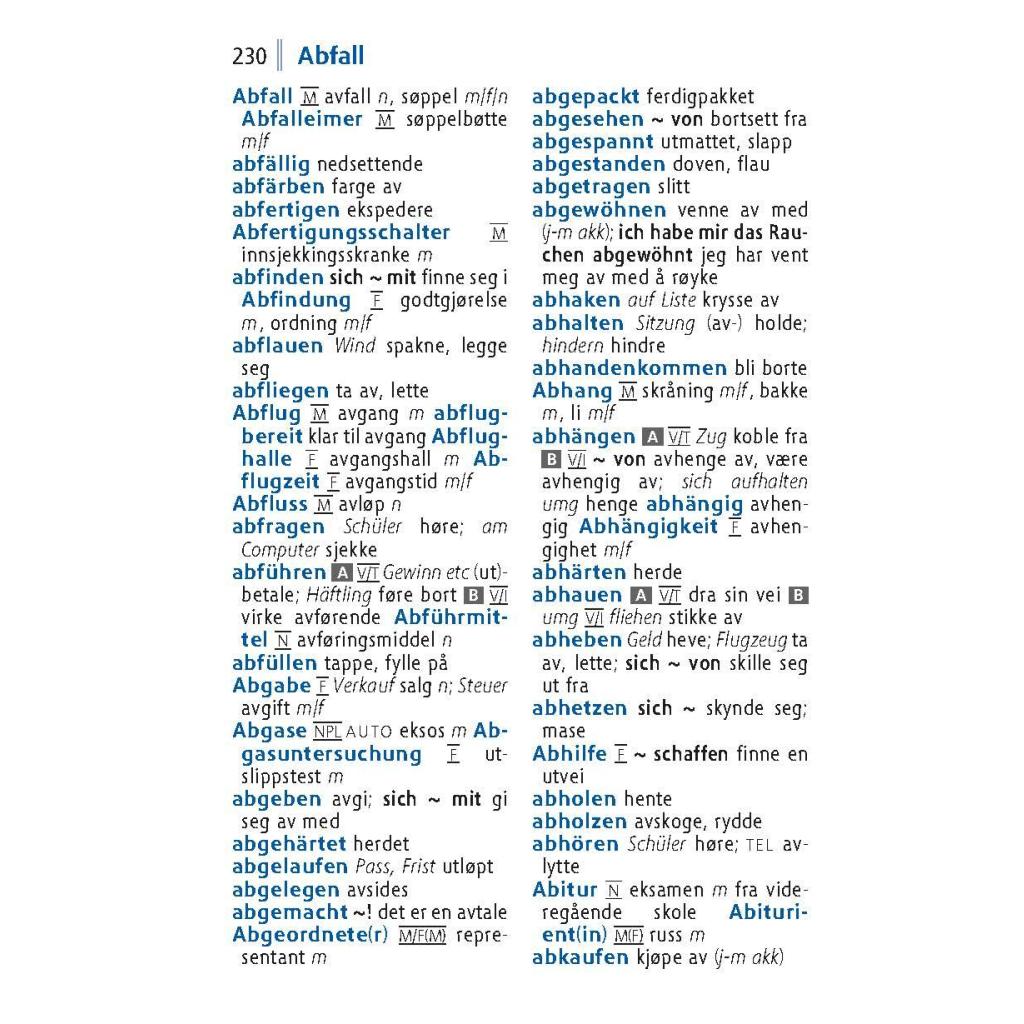 230 Abfall

Abfall M avfall n, søppel m/f/n Abfalleimer M søppelbøtte m/f
abfällig nedsettende
abfärben farge av
abfertigen ekspedere
Abfertigungsschalter M innsjekkingsskranke m
abfinden sich ~ mit finne seg i Abfindung F godtgjørelse m, ordning m/f
abflauen Wind spakne, legge seg
abfliegen ta av, lette
Abflug M avgang m abflugbereit klar til avgang Abflughalle F avgangshall m Abflugzeit F avgangstid m/f
Abfluss M avløp n
abfragen Schüler høre; am Computer sjekke
abführen A V/T Gewinn etc (ut)betale; Häftling føre bort B V/I virke avførende Abführmittel N avføringsmiddel n
abfüllen tappe, fylle på
Abgabe F Verkauf salg n; Steuer avgift m/f
Abgase NPL AUTO eksos m Abgasuntersuchung F utslippstest m
abgeben avgi; sich ~ mit gi seg av med
abgehärtet herdet
abgelaufen Pass, Frist utløpt
abgelegen avsides
abgemacht ~! det er en avtale
Abgeordnete(r) M/F(M) representant m

abgepackt ferdigpakket
abgesehen ~ von bortsett fra
abgespannt utmattet, slapp
abgestanden doven, flau
abgetragen slitt
abgewöhnen venne av med (j-m akk); ich habe mir das Rauchen abgewöhnt jeg har vent meg av med å røyke
abhaken auf Liste krysse av
abhalten Sitzung (av-) holde; hindern hindre
abhandenkommen bli borte
Abhang M skråning m/f, bakke m, li m/f
abhängen A V/T Zug koble fra B V/I ~ von avhenge av, være avhengig av; sich aufhalten umg henge abhängig avhengig Abhängigkeit F avhengighet m/f
abhärten herde
abhauen A V/T dra sin vei B umg V/I fliehen stikke av
abheben Geld heve; Flugzeug ta av, lette; sich ~ von skille seg ut fra
abhetzen sich ~ skynde seg; mase
Abhilfe F ~ schaffen finne en utvei
abholen hente
abholzen avskoge, rydde
abhören Schüler høre; TEL avlytte
Abitur N eksamen m fra videregående skole Abiturient(in) M(F) russ m
abkaufen kjøpe av (j-m akk)